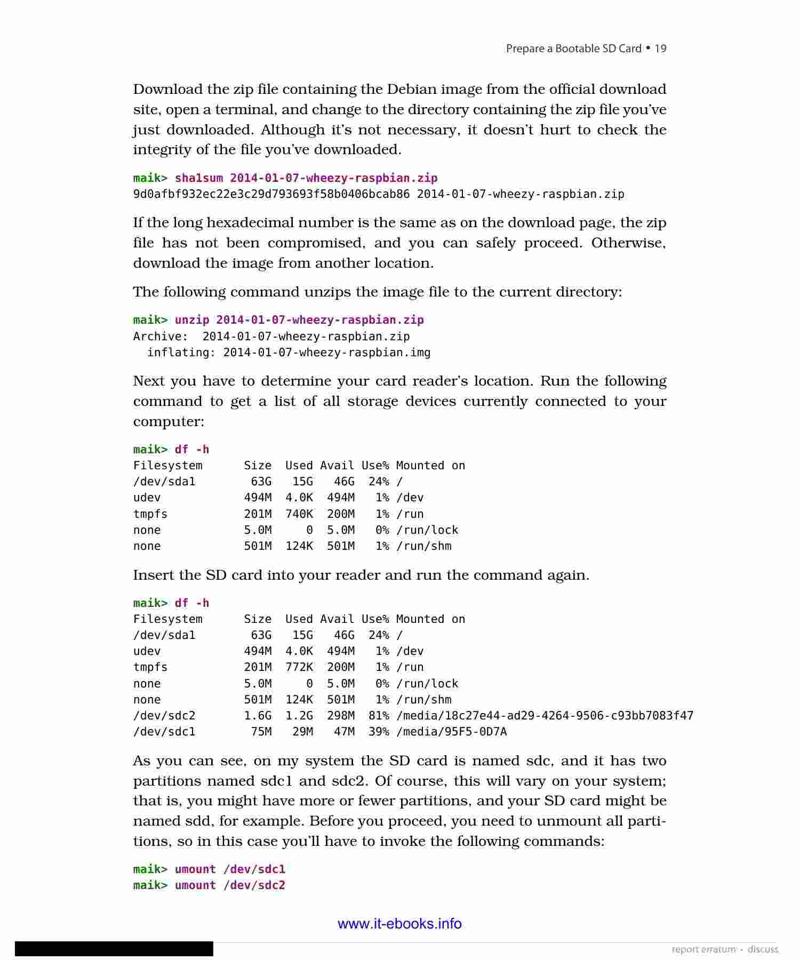 Prepare a Bootable SD Card • 19

Download the zip file containing the Debian image from the official download site, open a terminal, and change to the directory containing the zip file you've just downloaded. Although it's not necessary, it doesn't hurt to check the integrity of the file you've downloaded.

maik> sha1sum 2014-01-07-wheezy-raspbian.zip
9d0afbf932ec22e3c29d793693f58b0406bcab86 2014-01-07-wheezy-raspbian.zip

If the long hexadecimal number is the same as on the download page, the zip file has not been compromised, and you can safely proceed. Otherwise, download the image from another location.

The following command unzips the image file to the current directory:

maik> unzip 2014-01-07-wheezy-raspbian.zip
Archive: 2014-01-07-wheezy-raspbian.zip
inflating: 2014-01-07-wheezy-raspbian.img

Next you have to determine your card reader's location. Run the following command to get a list of all storage devices currently connected to your computer:

maik> df -h

| Filesystem | Size | Used | Avail | Use% | Mounted on |
|---|---|---|---|---|---|
| /dev/sda1 | 63G | 15G | 46G | 24% | / |
| udev | 494M | 4.0K | 494M | 1% | /dev |
| tmpfs | 201M | 740K | 200M | 1% | /run |
| none | 5.0M | 0 | 5.0M | 0% | /run/lock |
| none | 501M | 124K | 501M | 1% | /run/shm |

Insert the SD card into your reader and run the command again.

maik> df -h

| Filesystem | Size | Used | Avail | Use% | Mounted on |
|---|---|---|---|---|---|
| /dev/sda1 | 63G | 15G | 46G | 24% | / |
| udev | 494M | 4.0K | 494M | 1% | /dev |
| tmpfs | 201M | 772K | 200M | 1% | /run |
| none | 5.0M | 0 | 5.0M | 0% | /run/lock |
| none | 501M | 124K | 501M | 1% | /run/shm |
| /dev/sdc2 | 1.6G | 1.2G | 298M | 81% | /media/18c27e44-ad29-4264-9506-c93bb7083f47 |
| /dev/sdc1 | 75M | 29M | 47M | 39% | /media/95F5-0D7A |

As you can see, on my system the SD card is named sdc, and it has two partitions named sdc1 and sdc2. Of course, this will vary on your system; that is, you might have more or fewer partitions, and your SD card might be named sdd, for example. Before you proceed, you need to unmount all partitions, so in this case you'll have to invoke the following commands:

maik> umount /dev/sdc1
maik> umount /dev/sdc2

www.it-ebooks.info

report erratum • discuss